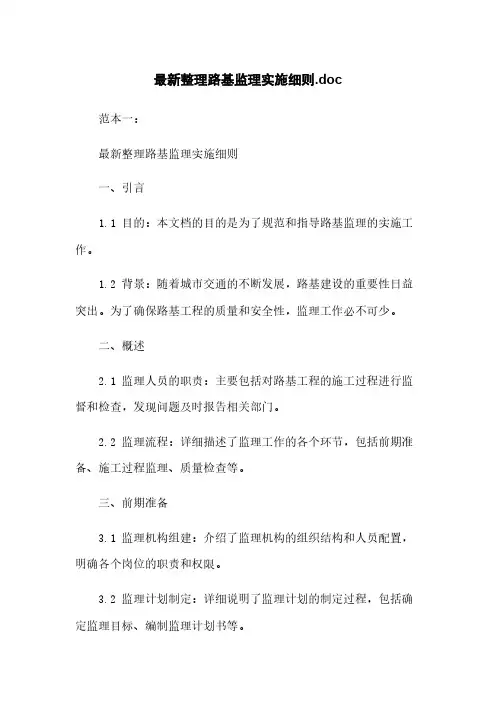 最新整理路基监理实施细则.doc

范本一：

最新整理路基监理实施细则

一、引言

1.1 目的：本文档的目的是为了规范和指导路基监理的实施工作。

1.2 背景：随着城市交通的不断发展，路基建设的重要性日益突出。为了确保路基工程的质量和安全性，监理工作必不可少。

二、概述

2.1 监理人员的职责：主要包括对路基工程的施工过程进行监督和检查，发现问题及时报告相关部门。

2.2 监理流程：详细描述了监理工作的各个环节，包括前期准备、施工过程监理、质量检查等。

三、前期准备

3.1 监理机构组建：介绍了监理机构的组织结构和人员配置，明确各个岗位的职责和权限。

3.2 监理计划制定：详细说明了监理计划的制定过程，包括确定监理目标、编制监理计划书等。